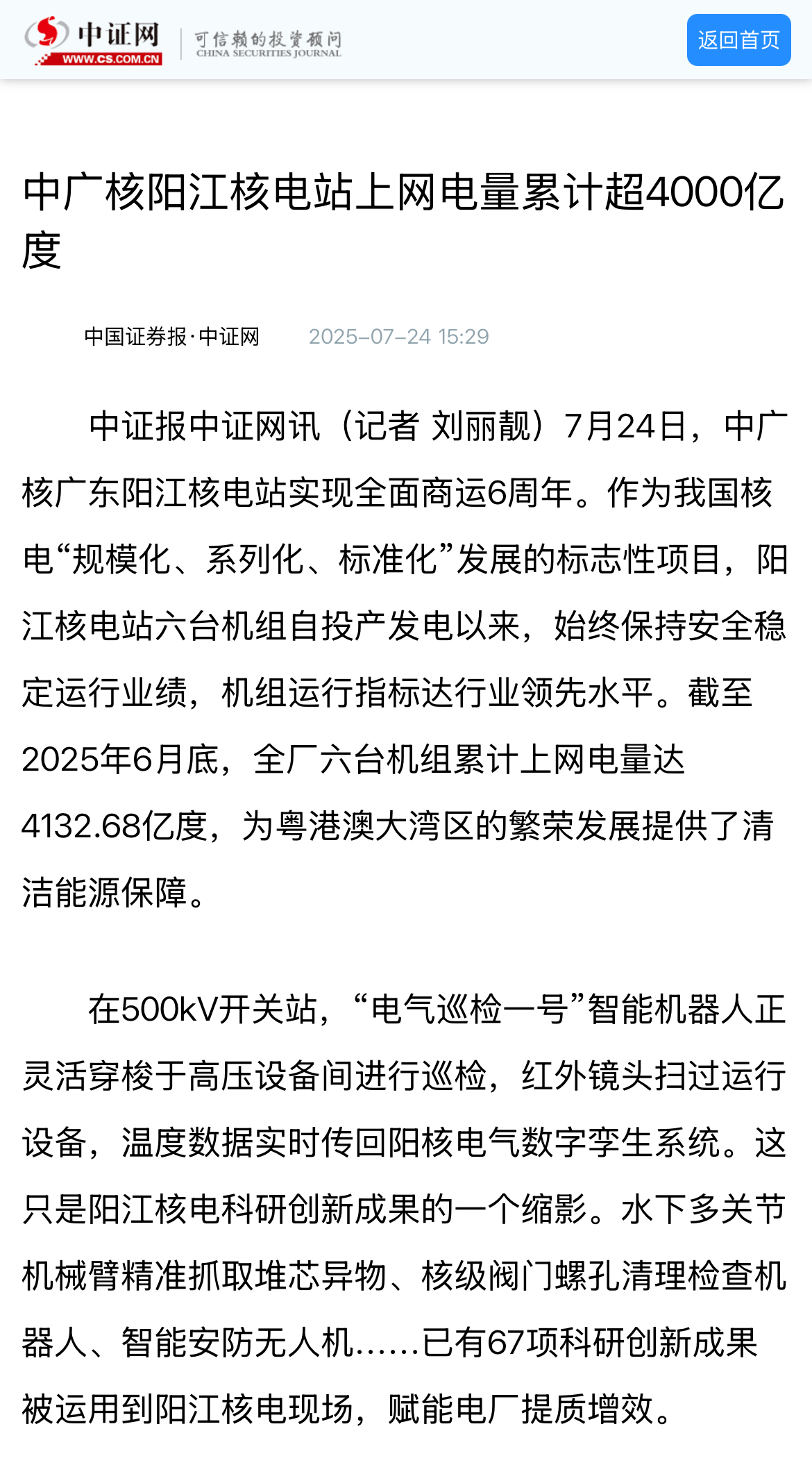 中证网
WWW.CS.COM.CN
可信赖的投资顾问
CHINA SECURITIES JOURNAL
返回首页

中广核阳江核电站上网电量累计超4000亿度

中国证券报·中证网　2025-07-24 15:29

中证报中证网讯（记者 刘丽靓）7月24日，中广核广东阳江核电站实现全面商运6周年。作为我国核电“规模化、系列化、标准化”发展的标志性项目，阳江核电站六台机组自投产发电以来，始终保持安全稳定运行业绩，机组运行指标达行业领先水平。截至2025年6月底，全厂六台机组累计上网电量达4132.68亿度，为粤港澳大湾区的繁荣发展提供了清洁能源保障。

在500kV开关站，“电气巡检一号”智能机器人正灵活穿梭于高压设备间进行巡检，红外镜头扫过运行设备，温度数据实时传回阳核电气数字孪生系统。这只是阳江核电科研创新成果的一个缩影。水下多关节机械臂精准抓取堆芯异物、核级阀门螺孔清理检查机器人、智能安防无人机……已有67项科研创新成果被运用到阳江核电现场，赋能电厂提质增效。